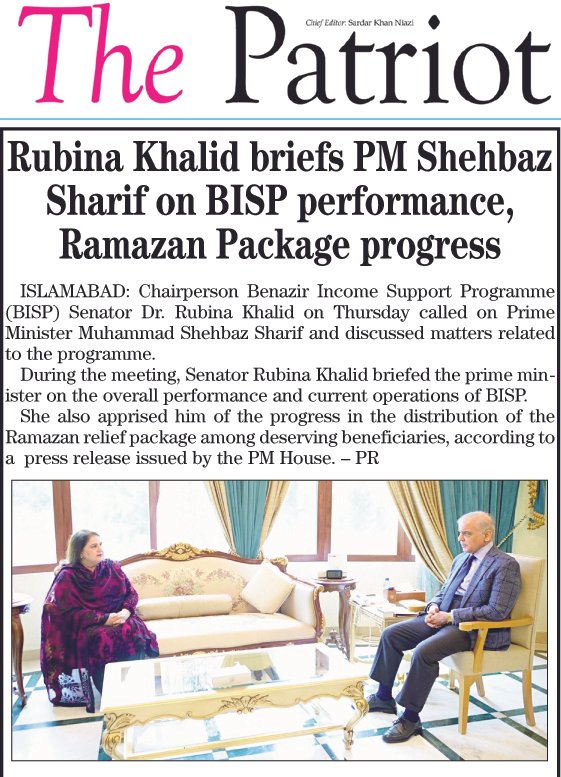 The Patriot

Chief Editor: Sardar Khan Niazi

Rubina Khalid briefs PM Shehbaz Sharif on BISP performance, Ramazan Package progress

ISLAMABAD: Chairperson Benazir Income Support Programme (BISP) Senator Dr. Rubina Khalid on Thursday called on Prime Minister Muhammad Shehbaz Sharif and discussed matters related to the programme.

During the meeting, Senator Rubina Khalid briefed the prime minister on the overall performance and current operations of BISP.

She also apprised him of the progress in the distribution of the Ramazan relief package among deserving beneficiaries, according to a press release issued by the PM House. – PR